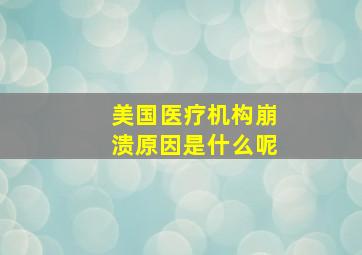 美国医疗机构崩溃原因是什么呢